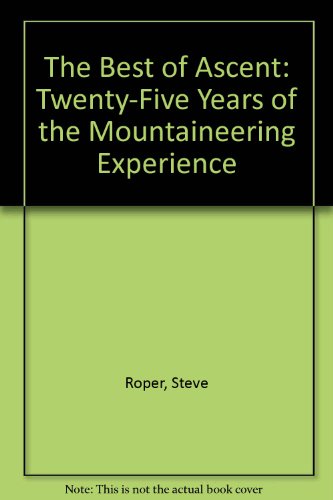 The Best of Ascent: Twenty-Five Years of the Mountaineering Experience

Roper, Steve

Note: This is not the actual book cover